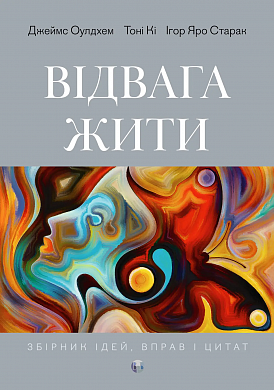 Джеймс Оулдхем   Тоні Кі   Ігор Яро Старак

ВІДВАГА
ЖИТИ

ЗБІРНИК ІДЕЙ, ВПРАВ І ЦИТАТ